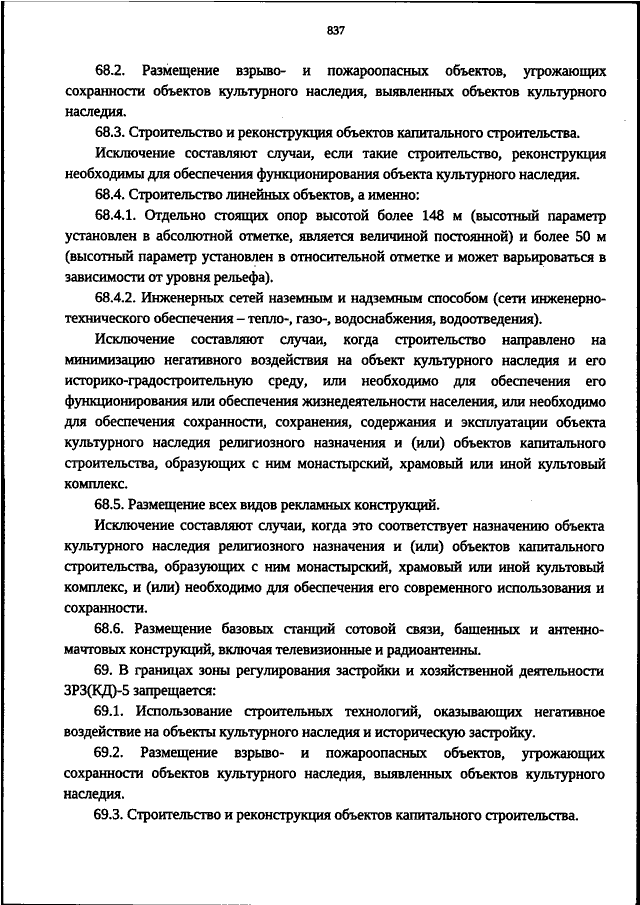 837

68.2. Размещение взрыво- и пожароопасных объектов, угрожающих сохранности объектов культурного наследия, выявленных объектов культурного наследия.

68.3. Строительство и реконструкция объектов капитального строительства.

Исключение составляют случаи, если такие строительство, реконструкция необходимы для обеспечения функционирования объекта культурного наследия.

68.4. Строительство линейных объектов, а именно:

68.4.1. Отдельно стоящих опор высотой более 148 м (высотный параметр установлен в абсолютной отметке, является величиной постоянной) и более 50 м (высотный параметр установлен в относительной отметке и может варьироваться в зависимости от уровня рельефа).

68.4.2. Инженерных сетей наземным и надземным способом (сети инженерно-технического обеспечения – тепло-, газо-, водоснабжения, водоотведения).

Исключение составляют случаи, когда строительство направлено на минимизацию негативного воздействия на объект культурного наследия и его историко-градостроительную среду, или необходимо для обеспечения его функционирования или обеспечения жизнедеятельности населения, или необходимо для обеспечения сохранности, сохранения, содержания и эксплуатации объекта культурного наследия религиозного назначения и (или) объектов капитального строительства, образующих с ним монастырский, храмовый или иной культовый комплекс.

68.5. Размещение всех видов рекламных конструкций.

Исключение составляют случаи, когда это соответствует назначению объекта культурного наследия религиозного назначения и (или) объектов капитального строительства, образующих с ним монастырский, храмовый или иной культовый комплекс, и (или) необходимо для обеспечения его современного использования и сохранности.

68.6. Размещение базовых станций сотовой связи, башенных и антенно-мачтовых конструкций, включая телевизионные и радиоантенны.

69. В границах зоны регулирования застройки и хозяйственной деятельности ЗРЗ(КД)-5 запрещается:

69.1. Использование строительных технологий, оказывающих негативное воздействие на объекты культурного наследия и историческую застройку.

69.2. Размещение взрыво- и пожароопасных объектов, угрожающих сохранности объектов культурного наследия, выявленных объектов культурного наследия.

69.3. Строительство и реконструкция объектов капитального строительства.